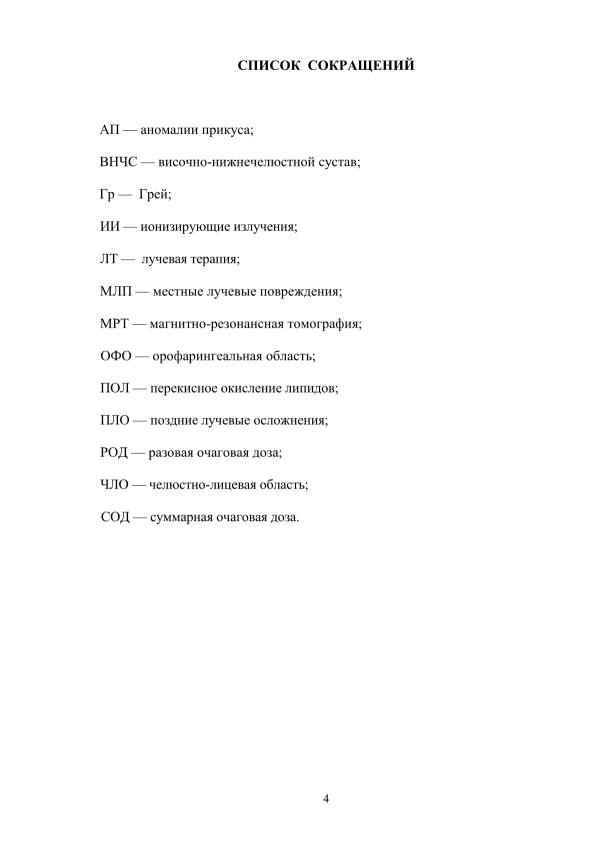 СПИСОК СОКРАЩЕНИЙ

АП — аномалии прикуса;

ВНЧС — височно-нижнечелюстной сустав;

Гр — Грей;

ИИ — ионизирующие излучения;

ЛТ — лучевая терапия;

МЛП — местные лучевые повреждения;

МРТ — магнитно-резонансная томография;

ОФО — орофарингеальная область;

ПОЛ — перекисное окисление липидов;

ПЛО — поздние лучевые осложнения;

РОД — разовая очаговая доза;

ЧЛО — челюстно-лицевая область;

СОД — суммарная очаговая доза.

4